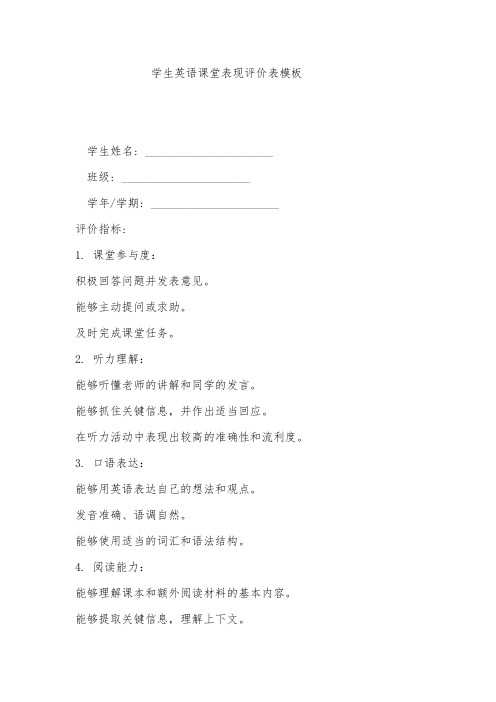 学生英语课堂表现评价表模板

学生姓名：______________________

班级：______________________

学年/学期：______________________

评价指标：

1. 课堂参与度：

积极回答问题并发表意见。

能够主动提问或求助。

及时完成课堂任务。

2. 听力理解：

能够听懂老师的讲解和同学的发言。

能够抓住关键信息，并作出适当回应。

在听力活动中表现出较高的准确性和流利度。

3. 口语表达：

能够用英语表达自己的想法和观点。

发音准确、语调自然。

能够使用适当的词汇和语法结构。

4. 阅读能力：

能够理解课本和额外阅读材料的基本内容。

能够提取关键信息，理解上下文。